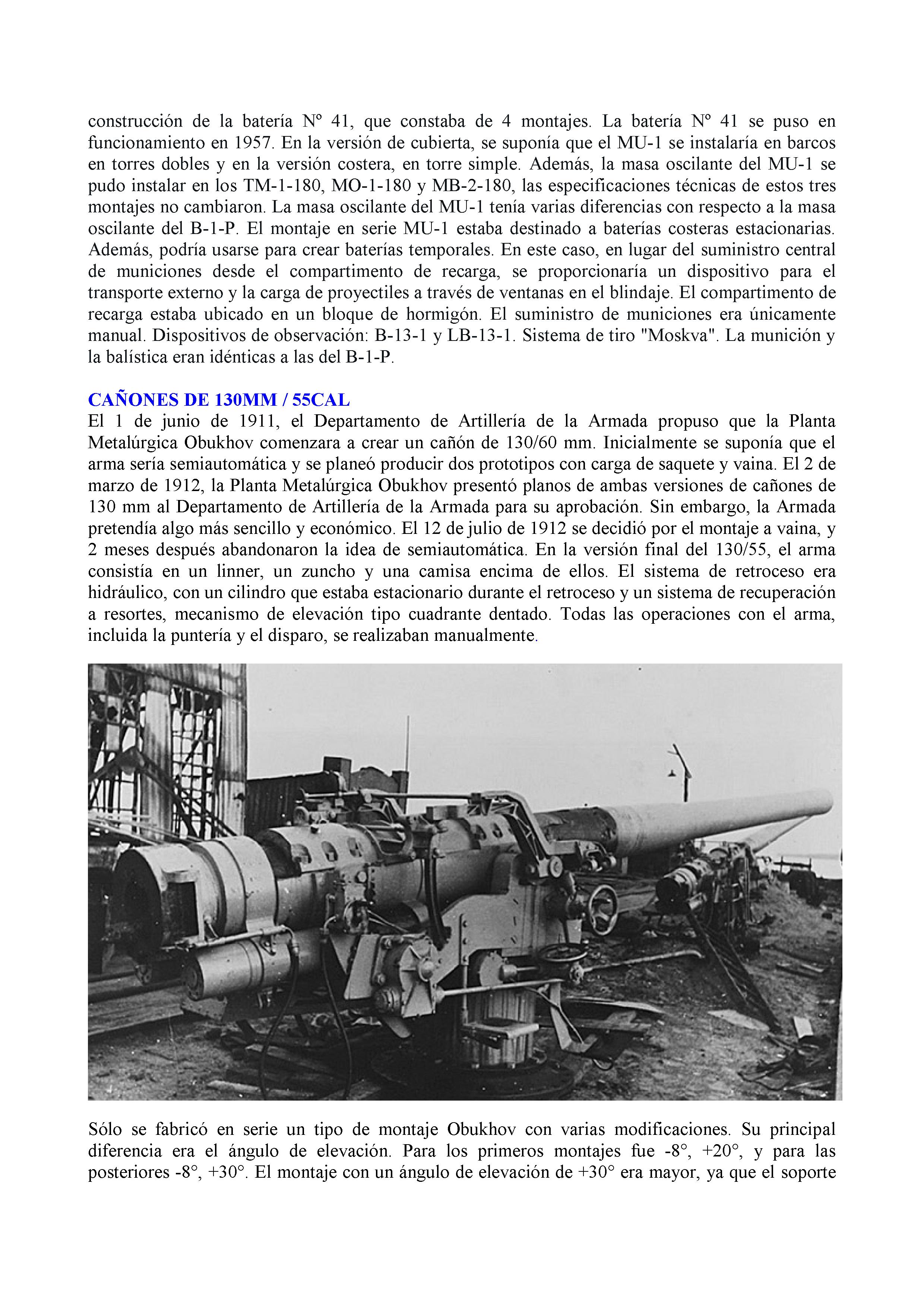 construcción de la batería Nº 41, que constaba de 4 montajes. La batería Nº 41 se puso en funcionamiento en 1957. En la versión de cubierta, se suponía que el MU-1 se instalaría en barcos en torres dobles y en la versión costera, en torre simple. Además, la masa oscilante del MU-1 se pudo instalar en los TM-1-180, MO-1-180 y MB-2-180, las especificaciones técnicas de estos tres montajes no cambiaron. La masa oscilante del MU-1 tenía varias diferencias con respecto a la masa oscilante del B-1-P. El montaje en serie MU-1 estaba destinado a baterías costeras estacionarias. Además, podría usarse para crear baterías temporales. En este caso, en lugar del suministro central de municiones desde el compartimento de recarga, se proporcionaría un dispositivo para el transporte externo y la carga de proyectiles a través de ventanas en el blindaje. El compartimento de recarga estaba ubicado en un bloque de hormigón. El suministro de municiones era únicamente manual. Dispositivos de observación: B-13-1 y LB-13-1. Sistema de tiro "Moskva". La munición y la balística eran idénticas a las del B-1-P.

CAÑONES DE 130MM / 55CAL
El 1 de junio de 1911, el Departamento de Artillería de la Armada propuso que la Planta Metalúrgica Obukhov comenzara a crear un cañón de 130/60 mm. Inicialmente se suponía que el arma sería semiautomática y se planeó producir dos prototipos con carga de saquete y vaina. El 2 de marzo de 1912, la Planta Metalúrgica Obukhov presentó planos de ambas versiones de cañones de 130 mm al Departamento de Artillería de la Armada para su aprobación. Sin embargo, la Armada pretendía algo más sencillo y económico. El 12 de julio de 1912 se decidió por el montaje a vaina, y 2 meses después abandonaron la idea de semiautomática. En la versión final del 130/55, el arma consistía en un linner, un zuncho y una camisa encima de ellos. El sistema de retroceso era hidráulico, con un cilindro que estaba estacionario durante el retroceso y un sistema de recuperación a resortes, mecanismo de elevación tipo cuadrante dentado. Todas las operaciones con el arma, incluida la puntería y el disparo, se realizaban manualmente.

Sólo se fabricó en serie un tipo de montaje Obukhov con varias modificaciones. Su principal diferencia era el ángulo de elevación. Para los primeros montajes fue -8°, +20°, y para las posteriores -8°, +30°. El montaje con un ángulo de elevación de +30° era mayor, ya que el soporte